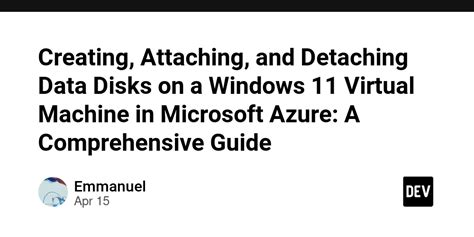 Creating, Attaching, and Detaching Data Disks on a Windows 11 Virtual Machine in Microsoft Azure: A Comprehensive Guide

Emmanuel
Apr 15

DEV